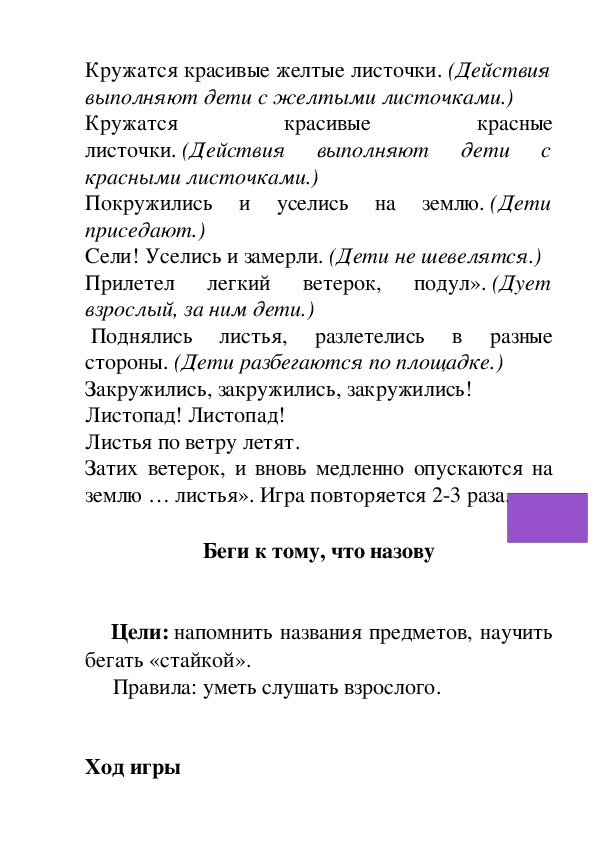 Кружатся красивые желтые листочки. (Действия выполняют дети с желтыми листочками.)
Кружатся красивые красные листочки. (Действия выполняют дети с красными листочками.)
Покружились и уселись на землю. (Дети приседают.)
Сели! Уселись и замерли. (Дети не шевелятся.)
Прилетел легкий ветерок, подул». (Дует взрослый, за ним дети.)
Поднялись листья, разлетелись в разные стороны. (Дети разбегаются по площадке.)
Закружились, закружились, закружились!
Листопад! Листопад!
Листья по ветру летят.
Затих ветерок, и вновь медленно опускаются на землю … листья». Игра повторяется 2-3 раза.

Беги к тому, что назову

Цели: напомнить названия предметов, научить бегать «стайкой».
Правила: уметь слушать взрослого.

Ход игры